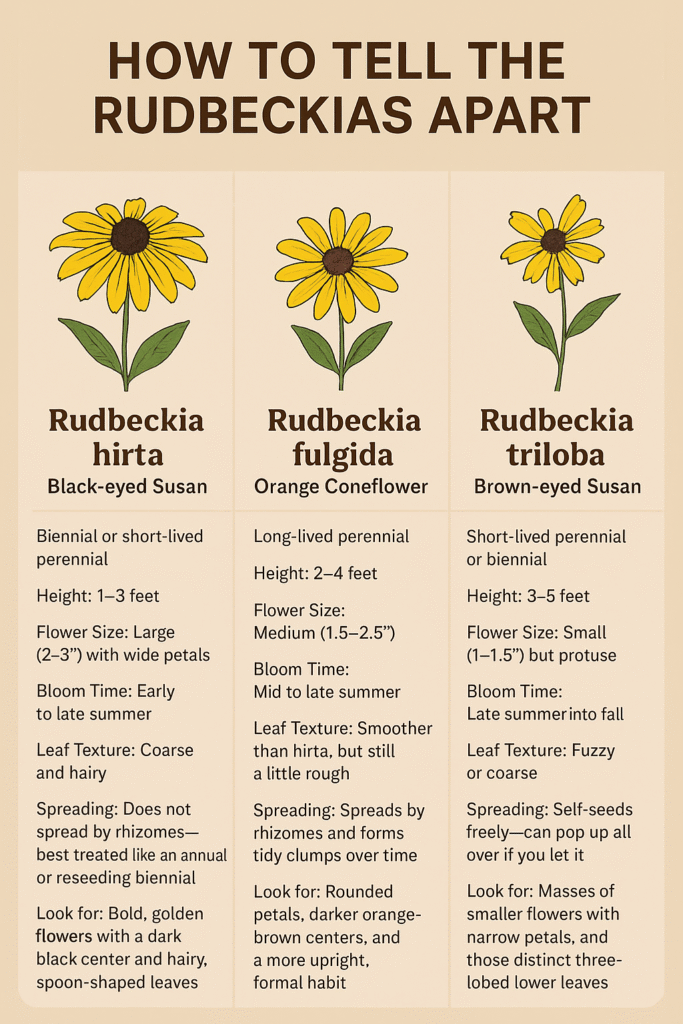 HOW TO TELL THE RUDBECKIAS APART

Rudbeckia hirta
Black-eyed Susan

Biennial or short-lived perennial

Height: 1–3 feet

Flower Size: Large (2–3") with wide petals

Bloom Time: Early to late summer

Leaf Texture: Coarse and hairy

Spreading: Does not spread by rhizomes—best treated like an annual or reseeding biennial

Look for: Bold, golden flowers with a dark black center and hairy, spoon-shaped leaves

Rudbeckia fulgida
Orange Coneflower

Long-lived perennial

Height: 2–4 feet

Flower Size: Medium (1.5–2.5")

Bloom Time: Mid to late summer

Leaf Texture: Smoother than hirta, but still a little rough

Spreading: Spreads by rhizomes and forms tidy clumps over time

Look for: Rounded petals, darker orange-brown centers, and a more upright, formal habit

Rudbeckia triloba
Brown-eyed Susan

Short-lived perennial or biennial

Height: 3–5 feet

Flower Size: Small (1–1.5") but protuse

Bloom Time: Late summer into fall

Leaf Texture: Fuzzy or coarse

Spreading: Self-seeds freely—can pop up all over if you let it

Look for: Masses of smaller flowers with narrow petals, and those distinct three-lobed lower leaves